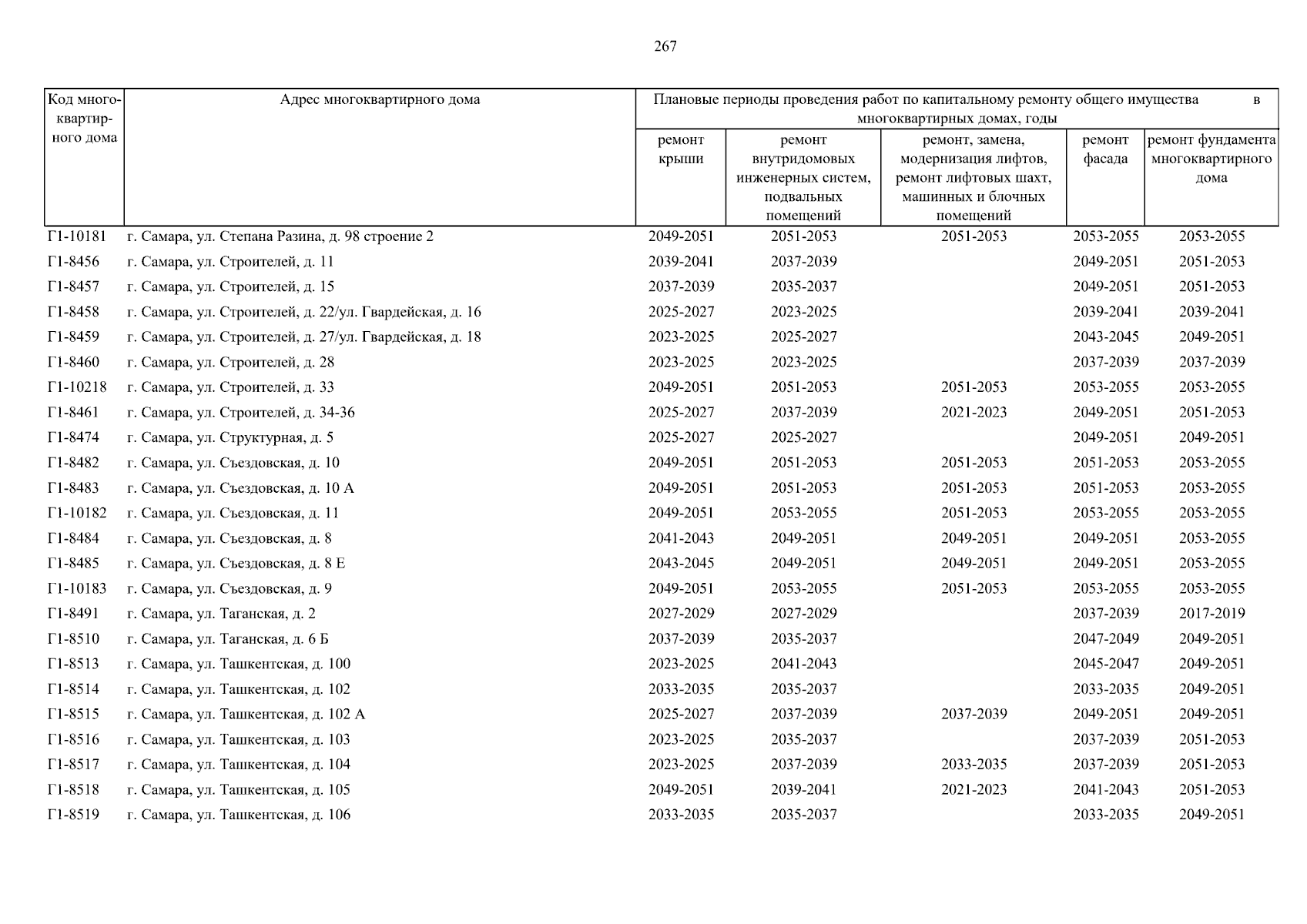 267

| Код многоквартирного дома | Адрес многоквартирного дома | Плановые периоды проведения работ по капитальному ремонту общего имущества в многоквартирных домах, годы | | | | |
|---|---|---|---|---|---|---|
| | | ремонт крыши | ремонт внутридомовых инженерных систем, подвальных помещений | ремонт, замена, модернизация лифтов, ремонт лифтовых шахт, машинных и блочных помещений | ремонт фасада | ремонт фундамента многоквартирного дома |
| Г1-10181 | г. Самара, ул. Степана Разина, д. 98 строение 2 | 2049-2051 | 2051-2053 | 2051-2053 | 2053-2055 | 2053-2055 |
| Г1-8456 | г. Самара, ул. Строителей, д. 11 | 2039-2041 | 2037-2039 | | 2049-2051 | 2051-2053 |
| Г1-8457 | г. Самара, ул. Строителей, д. 15 | 2037-2039 | 2035-2037 | | 2049-2051 | 2051-2053 |
| Г1-8458 | г. Самара, ул. Строителей, д. 22/ул. Гвардейская, д. 16 | 2025-2027 | 2023-2025 | | 2039-2041 | 2039-2041 |
| Г1-8459 | г. Самара, ул. Строителей, д. 27/ул. Гвардейская, д. 18 | 2023-2025 | 2025-2027 | | 2043-2045 | 2049-2051 |
| Г1-8460 | г. Самара, ул. Строителей, д. 28 | 2023-2025 | 2023-2025 | | 2037-2039 | 2037-2039 |
| Г1-10218 | г. Самара, ул. Строителей, д. 33 | 2049-2051 | 2051-2053 | 2051-2053 | 2053-2055 | 2053-2055 |
| Г1-8461 | г. Самара, ул. Строителей, д. 34-36 | 2025-2027 | 2037-2039 | 2021-2023 | 2049-2051 | 2051-2053 |
| Г1-8474 | г. Самара, ул. Структурная, д. 5 | 2025-2027 | 2025-2027 | | 2049-2051 | 2049-2051 |
| Г1-8482 | г. Самара, ул. Съездовская, д. 10 | 2049-2051 | 2051-2053 | 2051-2053 | 2051-2053 | 2053-2055 |
| Г1-8483 | г. Самара, ул. Съездовская, д. 10 А | 2049-2051 | 2051-2053 | 2051-2053 | 2051-2053 | 2053-2055 |
| Г1-10182 | г. Самара, ул. Съездовская, д. 11 | 2049-2051 | 2053-2055 | 2051-2053 | 2053-2055 | 2053-2055 |
| Г1-8484 | г. Самара, ул. Съездовская, д. 8 | 2041-2043 | 2049-2051 | 2049-2051 | 2049-2051 | 2053-2055 |
| Г1-8485 | г. Самара, ул. Съездовская, д. 8 Е | 2043-2045 | 2049-2051 | 2049-2051 | 2049-2051 | 2053-2055 |
| Г1-10183 | г. Самара, ул. Съездовская, д. 9 | 2049-2051 | 2053-2055 | 2051-2053 | 2053-2055 | 2053-2055 |
| Г1-8491 | г. Самара, ул. Таганская, д. 2 | 2027-2029 | 2027-2029 | | 2037-2039 | 2017-2019 |
| Г1-8510 | г. Самара, ул. Таганская, д. 6 Б | 2037-2039 | 2035-2037 | | 2047-2049 | 2049-2051 |
| Г1-8513 | г. Самара, ул. Ташкентская, д. 100 | 2023-2025 | 2041-2043 | | 2045-2047 | 2049-2051 |
| Г1-8514 | г. Самара, ул. Ташкентская, д. 102 | 2033-2035 | 2035-2037 | | 2033-2035 | 2049-2051 |
| Г1-8515 | г. Самара, ул. Ташкентская, д. 102 А | 2025-2027 | 2037-2039 | 2037-2039 | 2049-2051 | 2049-2051 |
| Г1-8516 | г. Самара, ул. Ташкентская, д. 103 | 2023-2025 | 2035-2037 | | 2037-2039 | 2051-2053 |
| Г1-8517 | г. Самара, ул. Ташкентская, д. 104 | 2023-2025 | 2037-2039 | 2033-2035 | 2037-2039 | 2051-2053 |
| Г1-8518 | г. Самара, ул. Ташкентская, д. 105 | 2049-2051 | 2039-2041 | 2021-2023 | 2041-2043 | 2051-2053 |
| Г1-8519 | г. Самара, ул. Ташкентская, д. 106 | 2033-2035 | 2035-2037 | | 2033-2035 | 2049-2051 |